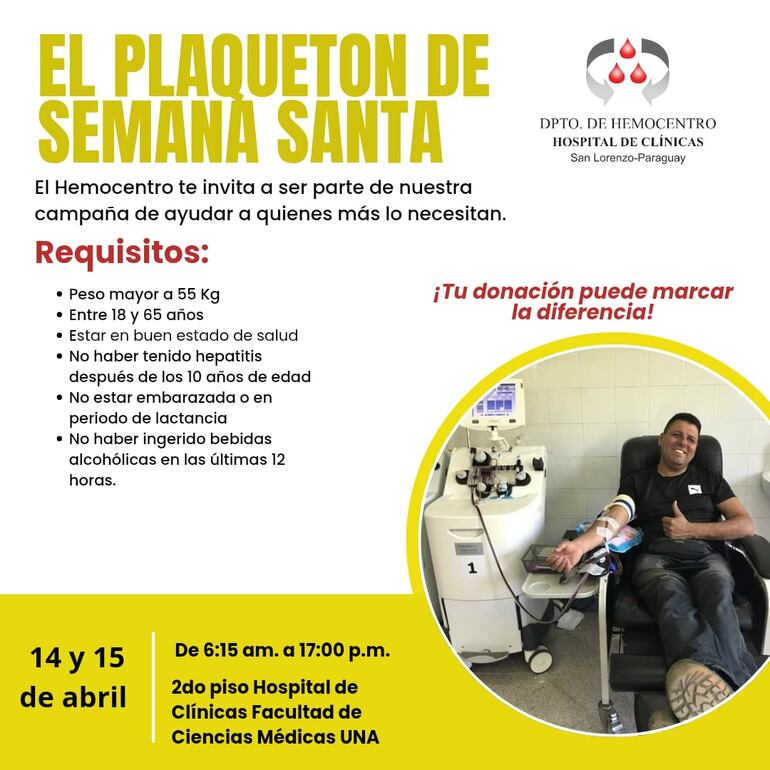 EL PLAQUETON DE SEMANA SANTA

DPTO. DE HEMOCENTRO
HOSPITAL DE CLÍNICAS
San Lorenzo-Paraguay

El Hemocentro te invita a ser parte de nuestra campaña de ayudar a quienes más lo necesitan.

Requisitos:

• Peso mayor a 55 Kg
• Entre 18 y 65 años
• Estar en buen estado de salud
• No haber tenido hepatitis después de los 10 años de edad
• No estar embarazada o en periodo de lactancia
• No haber ingerido bebidas alcohólicas en las últimas 12 horas.

¡Tu donación puede marcar la diferencia!

1

14 y 15 de abril

De 6:15 am. a 17:00 p.m.

2do piso Hospital de Clínicas Facultad de Ciencias Médicas UNA